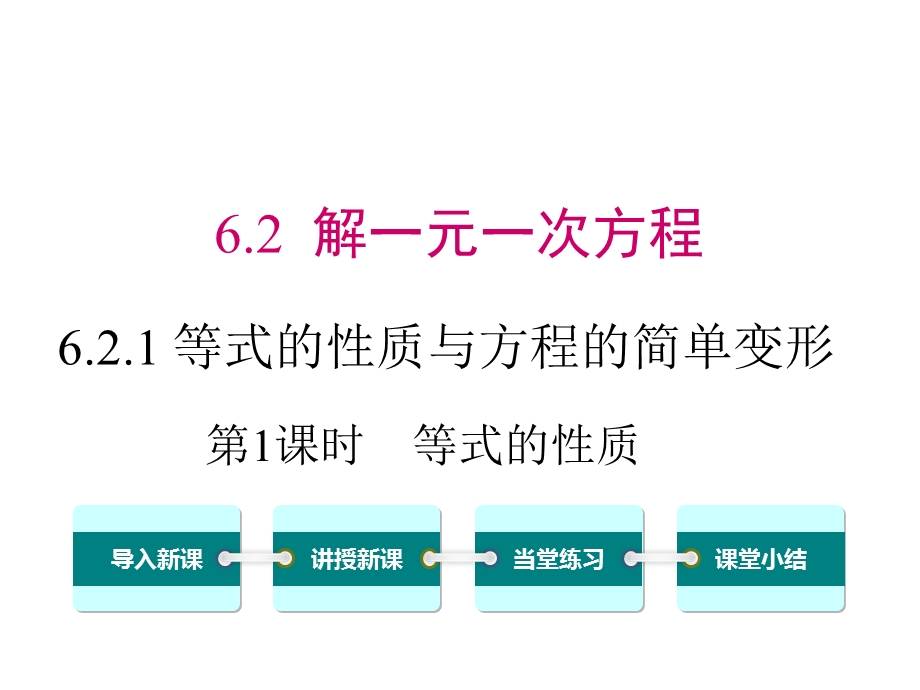 6.2 解一元一次方程

6.2.1 等式的性质与方程的简单变形

第1课时　等式的性质

导入新课

讲授新课

当堂练习

课堂小结